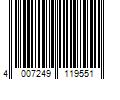 4 007249 119551